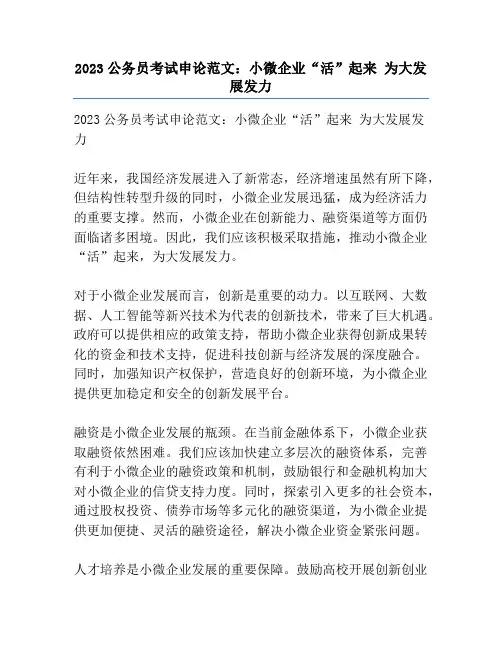 2023 公务员考试申论范文：小微企业“活”起来 为大发展发力

2023 公务员考试申论范文：小微企业“活”起来 为大发展发力

近年来，我国经济发展进入了新常态，经济增速虽然有所下降，但结构性转型升级的同时，小微企业发展迅猛，成为经济活力的重要支撑。然而，小微企业在创新能力、融资渠道等方面仍面临诸多困境。因此，我们应该积极采取措施，推动小微企业“活”起来，为大发展发力。

对于小微企业发展而言，创新是重要的动力。以互联网、大数据、人工智能等新兴技术为代表的创新技术，带来了巨大机遇。政府可以提供相应的政策支持，帮助小微企业获得创新成果转化的资金和技术支持，促进科技创新与经济发展的深度融合。同时，加强知识产权保护，营造良好的创新环境，为小微企业提供更加稳定和安全的创新发展平台。

融资是小微企业发展的瓶颈。在当前金融体系下，小微企业获取融资依然困难。我们应该加快建立多层次的融资体系，完善有利于小微企业的融资政策和机制，鼓励银行和金融机构加大对小微企业的信贷支持力度。同时，探索引入更多的社会资本，通过股权投资、债券市场等多元化的融资渠道，为小微企业提供更加便捷、灵活的融资途径，解决小微企业资金紧张问题。

人才培养是小微企业发展的重要保障。鼓励高校开展创新创业